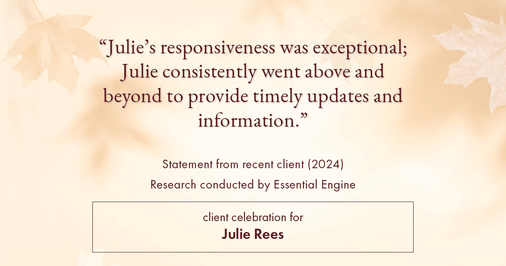 “Julie’s responsiveness was exceptional; Julie consistently went above and beyond to provide timely updates and information.”

Statement from recent client (2024)
Research conducted by Essential Engine

client celebration for
Julie Rees